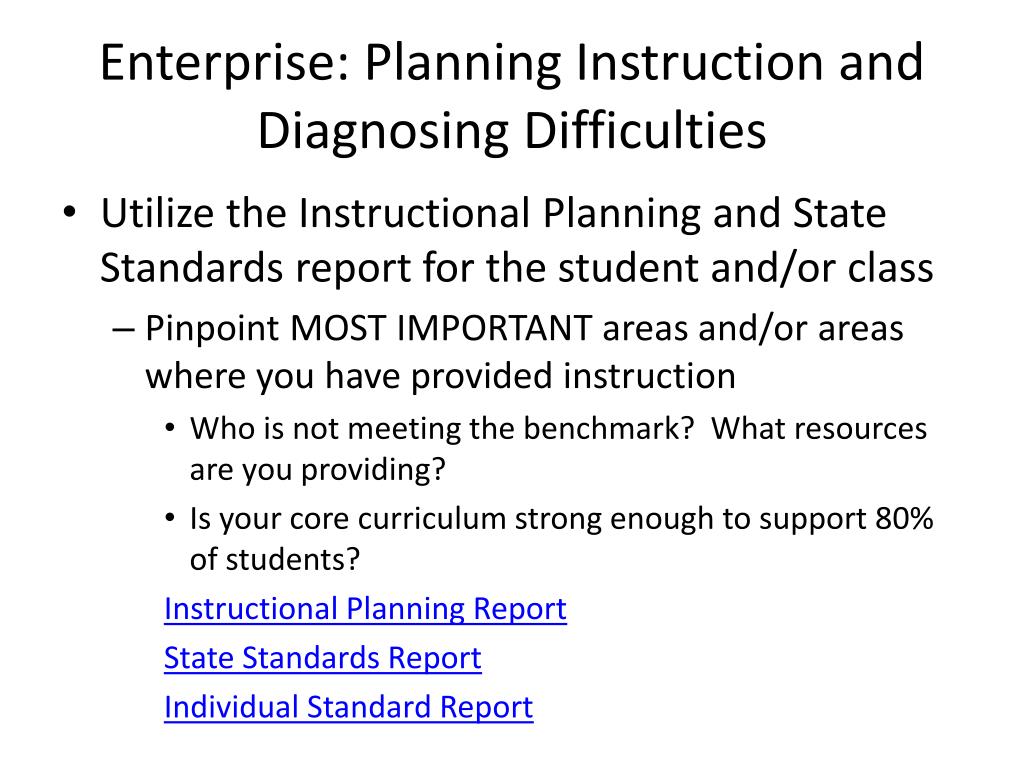 Enterprise: Planning Instruction and Diagnosing Difficulties

• Utilize the Instructional Planning and State Standards report for the student and/or class

– Pinpoint MOST IMPORTANT areas and/or areas where you have provided instruction

• Who is not meeting the benchmark? What resources are you providing?

• Is your core curriculum strong enough to support 80% of students?

Instructional Planning Report

State Standards Report

Individual Standard Report